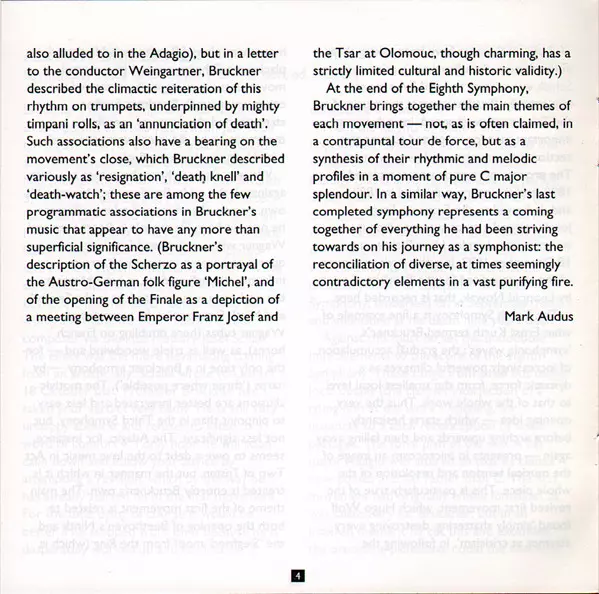 also alluded to in the Adagio), but in a letter to the conductor Weingartner, Bruckner described the climactic reiteration of this rhythm on trumpets, underpinned by mighty timpani rolls, as an 'annunciation of death'. Such associations also have a bearing on the movement's close, which Bruckner described variously as 'resignation', 'death knell' and 'death-watch'; these are among the few programmatic associations in Bruckner's music that appear to have any more than superficial significance. (Bruckner's description of the Scherzo as a portrayal of the Austro-German folk figure 'Michel', and of the opening of the Finale as a depiction of a meeting between Emperor Franz Josef and the Tsar at Olomouc, though charming, has a strictly limited cultural and historic validity.)

At the end of the Eighth Symphony, Bruckner brings together the main themes of each movement — not, as is often claimed, in a contrapuntal tour de force, but as a synthesis of their rhythmic and melodic profiles in a moment of pure C major splendour. In a similar way, Bruckner's last completed symphony represents a coming together of everything he had been striving towards on his journey as a symphonist: the reconciliation of diverse, at times seemingly contradictory elements in a vast purifying fire.

Mark Audus

4